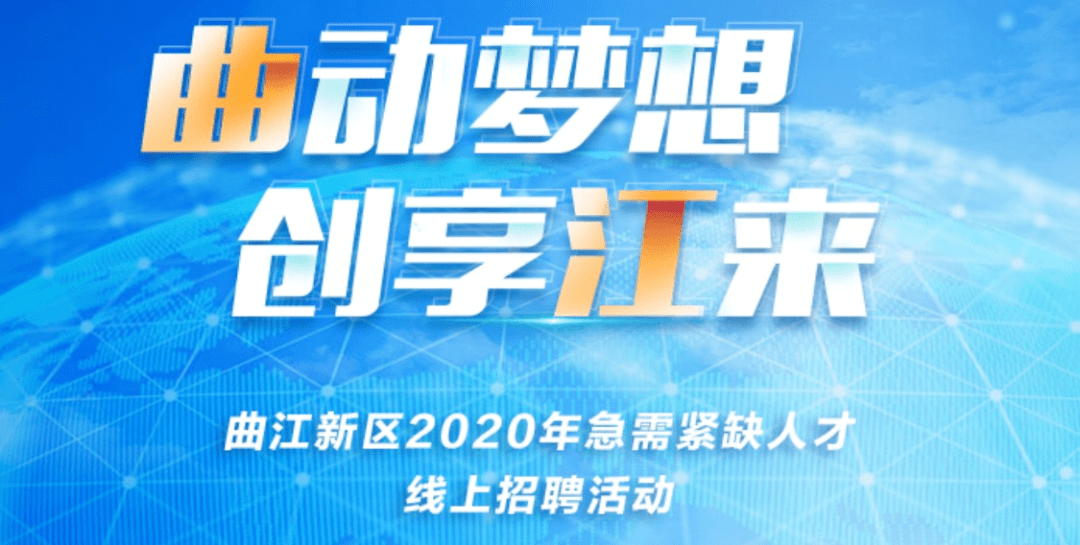 曲动梦想
创享江来

曲江新区2020年急需紧缺人才
线上招聘活动